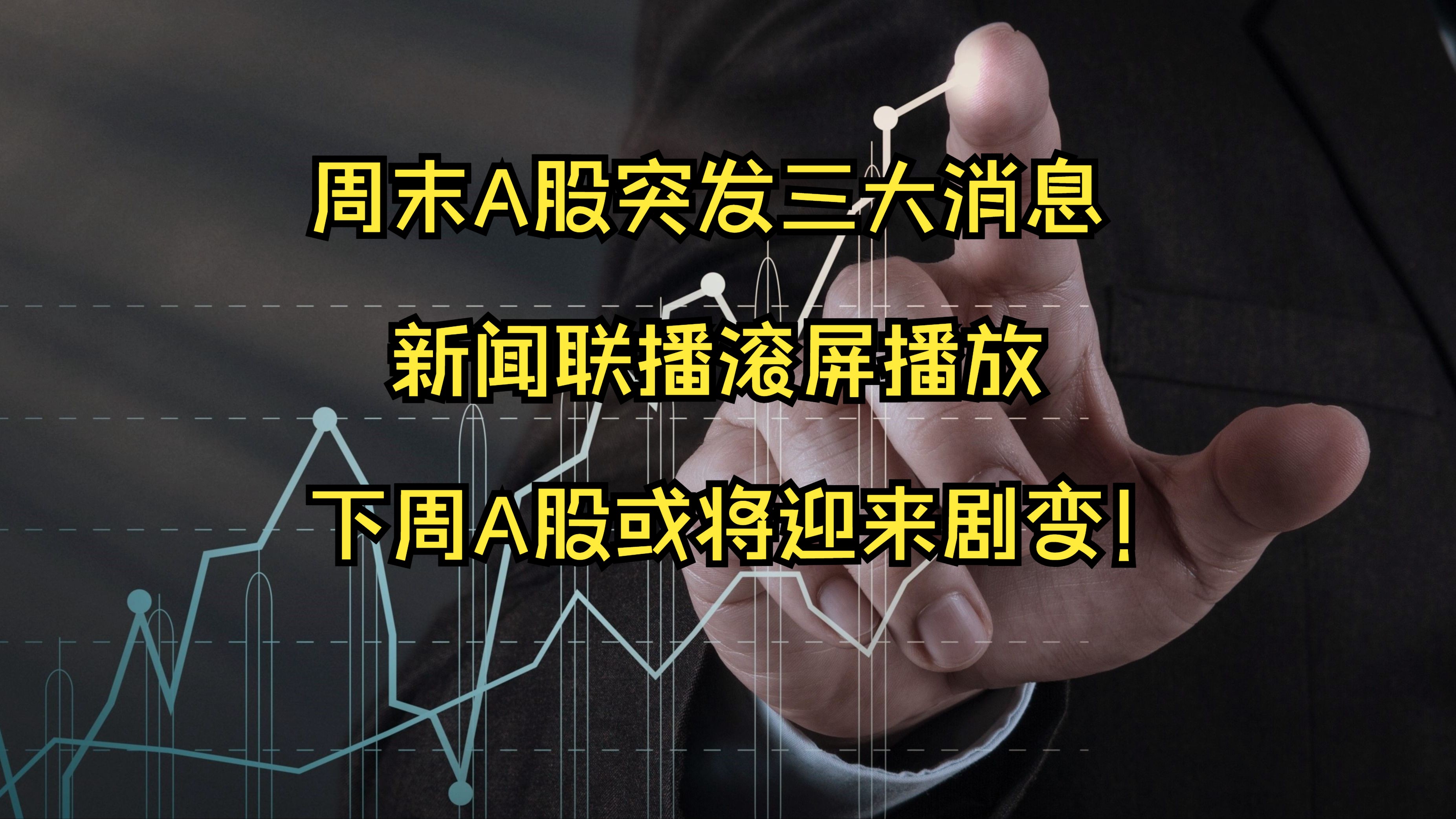 周末A股突发三大消息

新闻联播滚屏播放

下周A股或将迎来剧变！